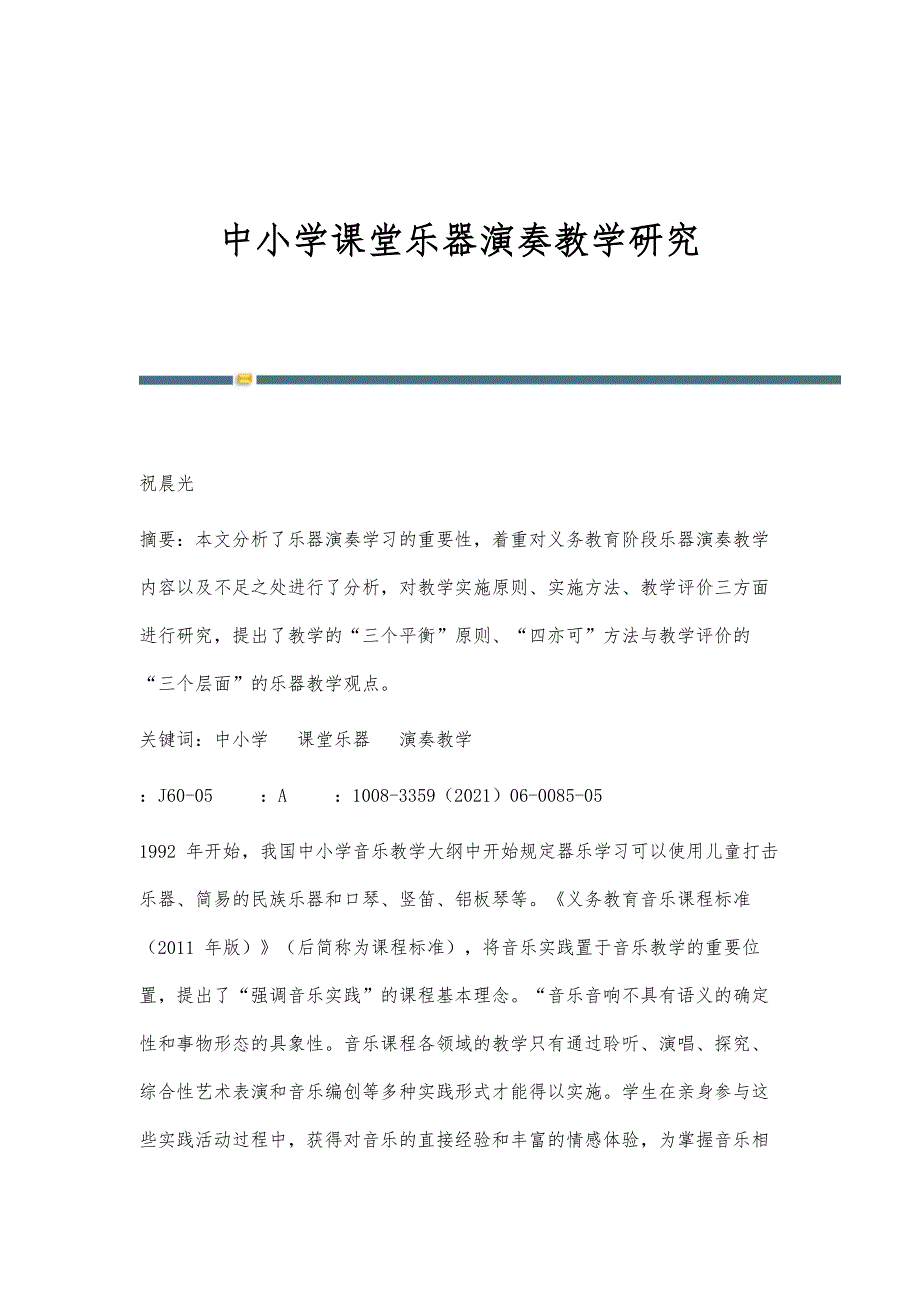 中小学课堂乐器演奏教学研究

祝晨光

摘要：本文分析了乐器演奏学习的重要性，着重对义务教育阶段乐器演奏教学内容以及不足之处进行了分析，对教学实施原则、实施方法、教学评价三方面进行研究，提出了教学的“三个平衡”原则、“四亦可”方法与教学评价的“三个层面”的乐器教学观点。

关键词：中小学　课堂乐器　演奏教学

：J60-05　：A　：1008-3359（2021）06-0085-05

1992 年开始，我国中小学音乐教学大纲中开始规定器乐学习可以使用儿童打击乐器、简易的民族乐器和口琴、竖笛、铝板琴等。《义务教育音乐课程标准（2011 年版）》（后简称为课程标准），将音乐实践置于音乐教学的重要位置，提出了“强调音乐实践”的课程基本理念。“音乐音响不具有语义的确定性和事物形态的具象性。音乐课程各领域的教学只有通过聆听、演唱、探究、综合性艺术表演和音乐编创等多种实践形式才能得以实施。学生在亲身参与这些实践活动过程中，获得对音乐的直接经验和丰富的情感体验，为掌握音乐相